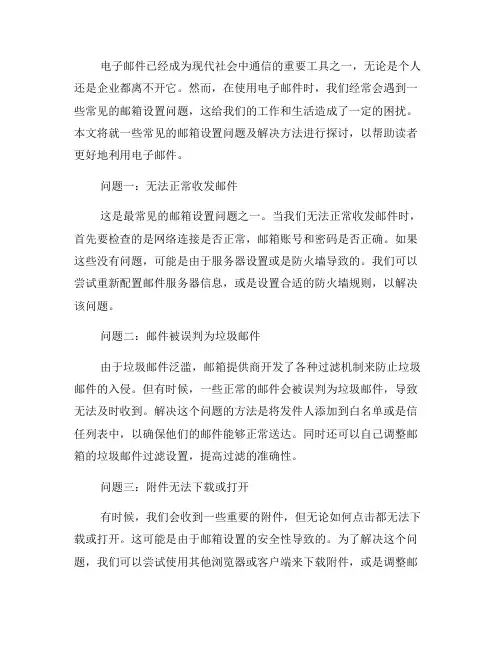 电子邮件已经成为现代社会中通信的重要工具之一，无论是个人还是企业都离不开它。然而，在使用电子邮件时，我们经常会遇到一些常见的邮箱设置问题，这给我们的工作和生活造成了一定的困扰。本文将就一些常见的邮箱设置问题及解决方法进行探讨，以帮助读者更好地利用电子邮件。

问题一：无法正常收发邮件

这是最常见的邮箱设置问题之一。当我们无法正常收发邮件时，首先要检查的是网络连接是否正常，邮箱账号和密码是否正确。如果这些没有问题，可能是由于服务器设置或是防火墙导致的。我们可以尝试重新配置邮件服务器信息，或是设置合适的防火墙规则，以解决该问题。

问题二：邮件被误判为垃圾邮件

由于垃圾邮件泛滥，邮箱提供商开发了各种过滤机制来防止垃圾邮件的入侵。但有时候，一些正常的邮件会被误判为垃圾邮件，导致无法及时收到。解决这个问题的方法是将发件人添加到白名单或是信任列表中，以确保他们的邮件能够正常送达。同时还可以自己调整邮箱的垃圾邮件过滤设置，提高过滤的准确性。

问题三：附件无法下载或打开

有时候，我们会收到一些重要的附件，但无论如何点击都无法下载或打开。这可能是由于邮箱设置的安全性导致的。为了解决这个问题，我们可以尝试使用其他浏览器或客户端来下载附件，或是调整邮